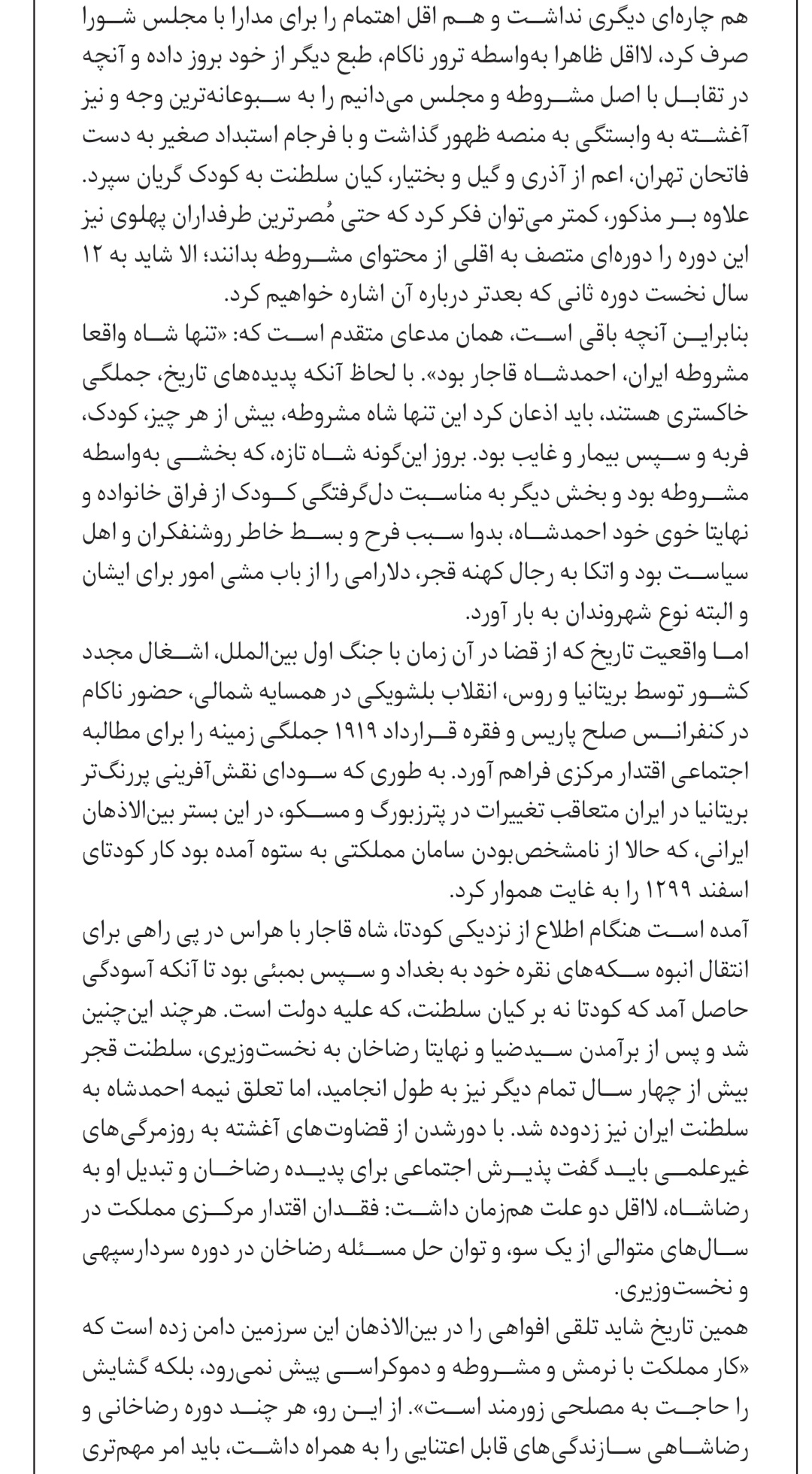 هم چاره‌ای دیگری نداشت و هم اقل اهتمام را برای مدارا با مجلس شورا صرف کرد، لااقل ظاهرا به‌واسطه ترور ناکام، طبع دیگر از خود بروز داده و آنچه در تقابل با اصل مشروطه و مجلس می‌دانیم را به سبوعانه‌ترین وجه و نیز آغشته به وابستگی به منصه ظهور گذاشت و با فرجام استبداد صغیر به دست فاتحان تهران، اعم از آذری و گیل و بختیار، کیان سلطنت به کودک گریان سپرد. علاوه بر مذکور، کمتر می‌توان فکر کرد که حتی مُصرترین طرفداران پهلوی نیز این دوره را دوره‌ای متصف به اقلی از محتوای مشروطه بدانند؛ الا شاید به ۱۲ سال نخست دوره ثانی که بعدتر درباره آن اشاره خواهیم کرد.
بنابراین آنچه باقی است، همان مدعای متقدم است که: «تنها شاه واقعا مشروطه ایران، احمدشاه قاجار بود». با لحاظ آنکه پدیده‌های تاریخ، جملگی خاکستری هستند، باید اذعان کرد این تنها شاه مشروطه، بیش از هر چیز، کودک، فربه و سپس بیمار و غایب بود. بروز این‌گونه شاه تازه، که بخشی به‌واسطه مشروطه بود و بخش دیگر به مناسبت دل‌گرفتگی کودک از فراق خانواده و نهایتا خوی خود احمدشاه، بدوا سبب فرح و بسط خاطر روشنفکران و اهل سیاست بود و اتکا به رجال کهنه قجر، دلارامی را از باب مشی امور برای ایشان و البته نوع شهروندان به بار آورد.
اما واقعیت تاریخ که از قضا در آن زمان با جنگ اول بین‌الملل، اشغال مجدد کشور توسط بریتانیا و روس، انقلاب بلشویکی در همسایه شمالی، حضور ناکام در کنفرانس صلح پاریس و فقره قرارداد ۱۹۱۹ جملگی زمینه را برای مطالبه اجتماعی اقتدار مرکزی فراهم آورد. به طوری که سودای نقش‌آفرینی پررنگ‌تر بریتانیا در ایران متعاقب تغییرات در پترزبورگ و مسکو، در این بستر بین‌الاذهان ایرانی، که حالا از نامشخص‌بودن سامان مملکتی به ستوه آمده بود کار کودتای اسفند ۱۲۹۹ را به غایت هموار کرد.
آمده است هنگام اطلاع از نزدیکی کودتا، شاه قاجار با هراس در پی راهی برای انتقال انبوه سکه‌های نقره خود به بغداد و سپس بمبئی بود تا آنکه آسودگی حاصل آمد که کودتا نه بر کیان سلطنت، که علیه دولت است. هرچند این‌چنین شد و پس از برآمدن سیدضیا و نهایتا رضاخان به نخست‌وزیری، سلطنت قجر بیش از چهار سال تمام دیگر نیز به طول انجامید، اما تعلق نیمه احمدشاه به سلطنت ایران نیز زدوده شد. با دورشدن از قضاوت‌های آغشته به روزمرگی‌های غیرعلمی باید گفت پذیرش اجتماعی برای پدیده رضاخان و تبدیل او به رضاشاه، لااقل دو علت هم‌زمان داشت: فقدان اقتدار مرکزی مملکت در سال‌های متوالی از یک سو، و توان حل مسئله رضاخان در دوره سردارسپهی و نخست‌وزیری.
همین تاریخ شاید تلقی افواهی را در بین‌الاذهان این سرزمین دامن زده است که «کار مملکت با نرمش و مشروطه و دموکراسی پیش نمی‌رود، بلکه گشایش را حاجت به مصلحی زورمند است». از این رو، هر چند دوره رضاخانی و رضاشاهی سازندگی‌های قابل اعتنایی را به همراه داشت، باید امر مهم‌تری